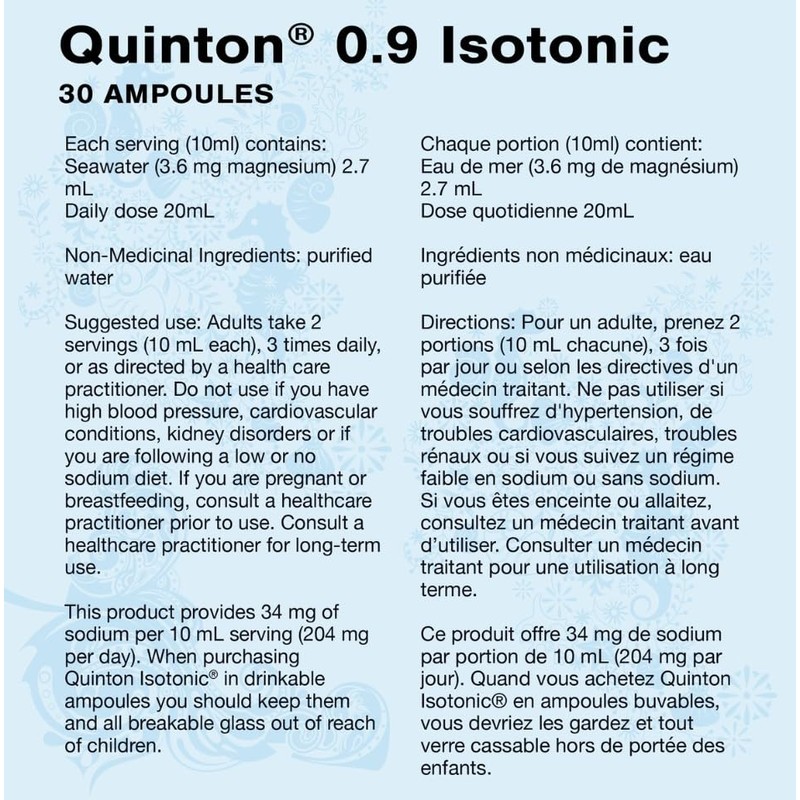 Quinton® 0.9 Isotonic
30 AMPOULES

Each serving (10ml) contains:
Seawater (3.6 mg magnesium) 2.7 mL
Daily dose 20mL

Non-Medicinal Ingredients: purified water

Suggested use: Adults take 2 servings (10 mL each), 3 times daily, or as directed by a health care practitioner. Do not use if you have high blood pressure, cardiovascular conditions, kidney disorders or if you are following a low or no sodium diet. If you are pregnant or breastfeeding, consult a healthcare practitioner prior to use. Consult a healthcare practitioner for long-term use.

This product provides 34 mg of sodium per 10 mL serving (204 mg per day). When purchasing Quinton Isotonic® in drinkable ampoules you should keep them and all breakable glass out of reach of children.

Chaque portion (10ml) contient:
Eau de mer (3.6 mg de magnésium) 2.7 mL
Dose quotidienne 20mL

Ingrédients non médicinaux: eau purifiée

Directions: Pour un adulte, prenez 2 portions (10 mL chacune), 3 fois par jour ou selon les directives d'un médecin traitant. Ne pas utiliser si vous souffrez d'hypertension, de troubles cardiovasculaires, troubles rénaux ou si vous suivez un régime faible en sodium ou sans sodium. Si vous êtes enceinte ou allaitez, consultez un médecin traitant avant d'utiliser. Consulter un médecin traitant pour une utilisation à long terme.

Ce produit offre 34 mg de sodium par portion de 10 mL (204 mg par jour). Quand vous achetez Quinton Isotonic® en ampoules buvables, vous devriez les gardez et tout verre cassable hors de portée des enfants.